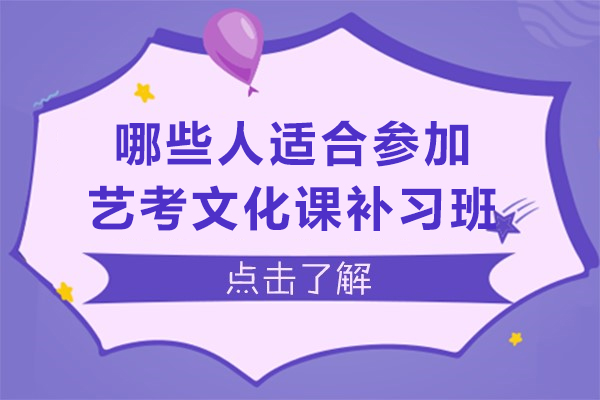 哪些人适合参加
艺考文化课补习班

点击了解